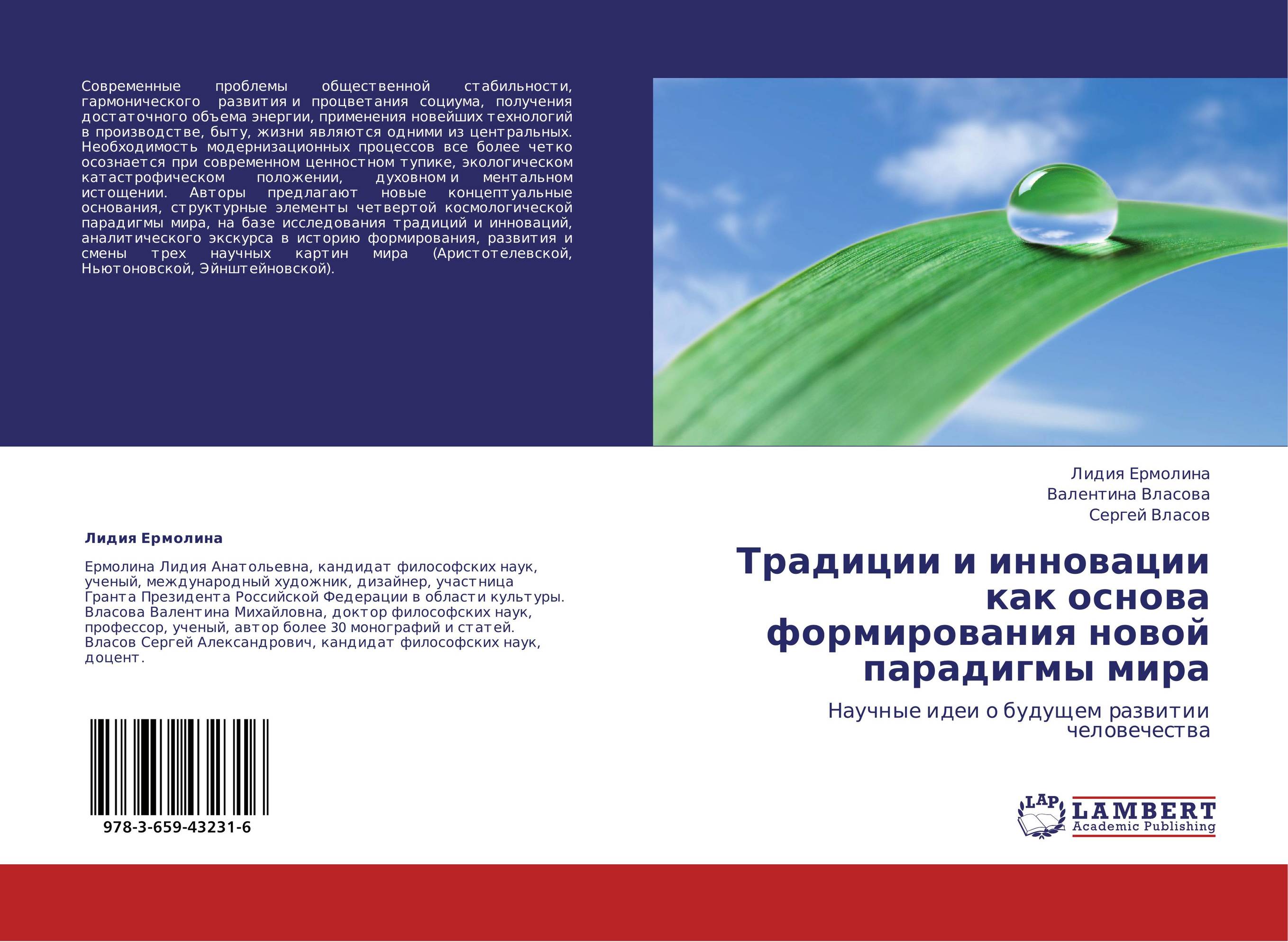 Современные проблемы общественной стабильности, гармонического развития и процветания социума, получения достаточного объема энергии, применения новейших технологий в производстве, быту, жизни являются одними из центральных. Необходимость модернизационных процессов все более четко осознается при современном ценностном тупике, экологическом катастрофическом положении, духовном и ментальном истощении. Авторы предлагают новые концептуальные основания, структурные элементы четвертой космологической парадигмы мира, на базе исследования традиций и инноваций, аналитического экскурса в историю формирования, развития и смены трех научных картин мира (Аристотелевской, Ньютоновской, Эйнштейновской).

Лидия Ермолина

Ермолина Лидия Анатольевна, кандидат философских наук, ученый, международный художник, дизайнер, участница Гранта Президента Российской Федерации в области культуры. Власова Валентина Михайловна, доктор философских наук, профессор, ученый, автор более 30 монографий и статей. Власов Сергей Александрович, кандидат философских наук, доцент.

978-3-659-43231-6

Лидия Ермолина
Валентина Власова
Сергей Власов

Традиции и инновации как основа формирования новой парадигмы мира

Научные идеи о будущем развитии человечества

LAP
LAMBERT
Academic Publishing